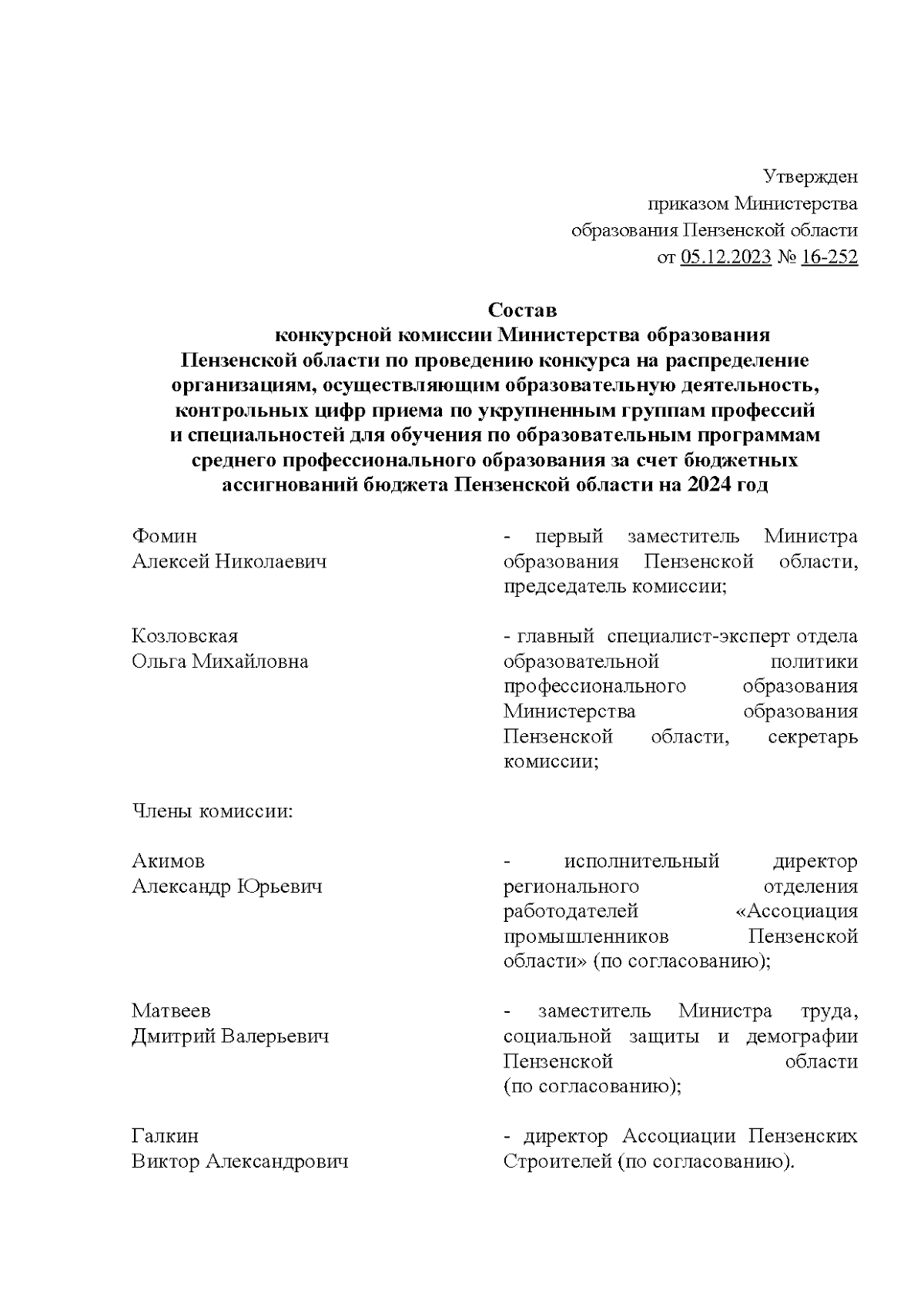 Утвержден
приказом Министерства
образования Пензенской области
от 05.12.2023 № 16-252

Состав
конкурсной комиссии Министерства образования Пензенской области по проведению конкурса на распределение организациям, осуществляющим образовательную деятельность, контрольных цифр приема по укрупненным группам профессий и специальностей для обучения по образовательным программам среднего профессионального образования за счет бюджетных ассигнований бюджета Пензенской области на 2024 год

Фомин
Алексей Николаевич

- первый заместитель Министра образования Пензенской области, председатель комиссии;

Козловская
Ольга Михайловна

- главный специалист-эксперт отдела образовательной политики профессионального образования Министерства образования Пензенской области, секретарь комиссии;

Члены комиссии:

Акимов
Александр Юрьевич

- исполнительный директор регионального отделения работодателей «Ассоциация промышленников Пензенской области» (по согласованию);

Матвеев
Дмитрий Валерьевич

- заместитель Министра труда, социальной защиты и демографии Пензенской области (по согласованию);

Галкин
Виктор Александрович

- директор Ассоциации Пензенских Строителей (по согласованию).